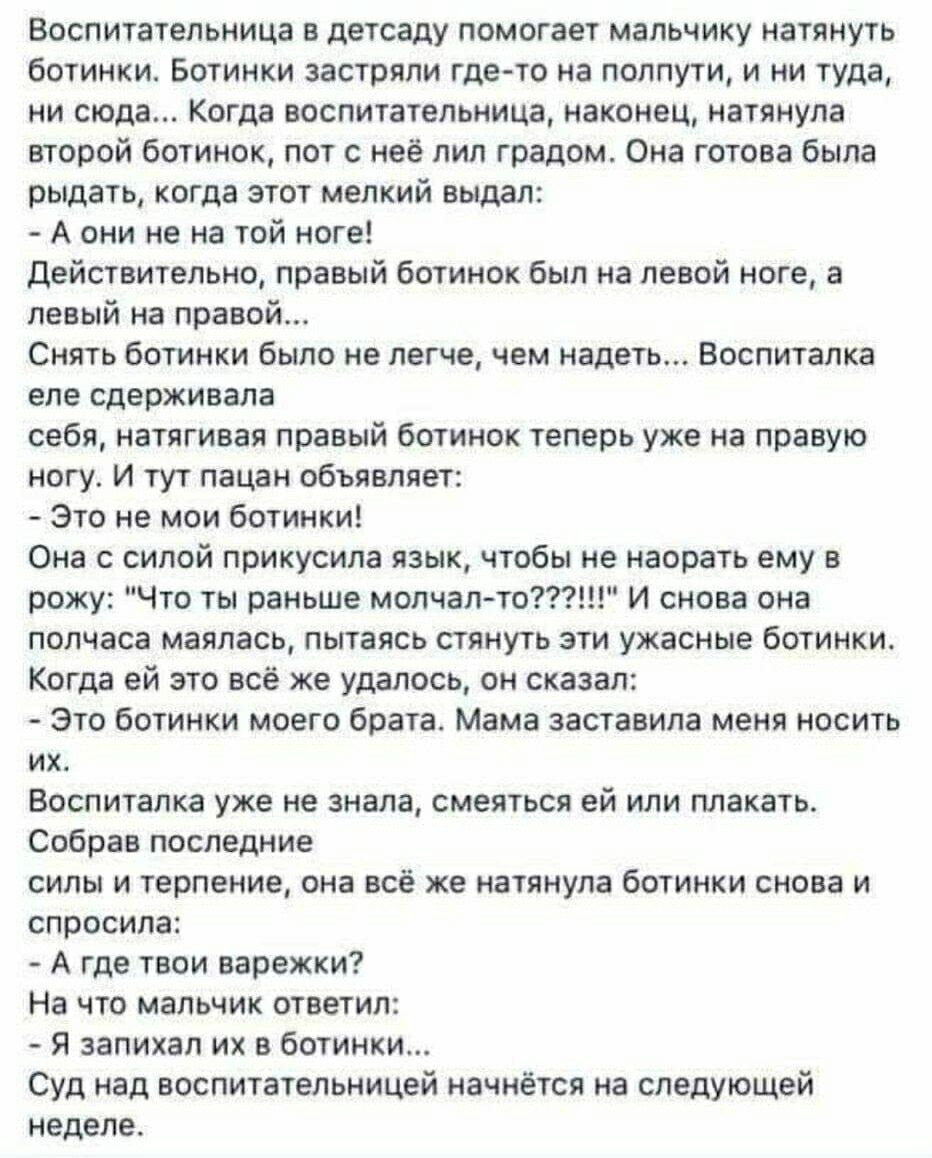 Воспитательница в детсаду помогает мальчику натянуть ботинки. Ботинки застряли где-то на полпути, и ни туда, ни сюда... Когда воспитательница, наконец, натянула второй ботинок, пот с неё лил градом. Она готова была рыдать, когда этот мелкий выдал:
- А они не на той ноге!
Действительно, правый ботинок был на левой ноге, а левый на правой...
Снять ботинки было не легче, чем надеть... Воспиталка еле сдерживала
себя, натягивая правый ботинок теперь уже на правую ногу. И тут пацан объявляет:
- Это не мои ботинки!
Она с силой прикусила язык, чтобы не наорать ему в рожу: "Что ты раньше молчал-то???!!!" И снова она полчаса маялась, пытаясь стянуть эти ужасные ботинки. Когда ей это всё же удалось, он сказал:
- Это ботинки моего брата. Мама заставила меня носить их.
Воспиталка уже не знала, смеяться ей или плакать. Собрав последние
силы и терпение, она всё же натянула ботинки снова и спросила:
- А где твои варежки?
На что мальчик ответил:
- Я запихал их в ботинки...
Суд над воспитательницей начнётся на следующей неделе.